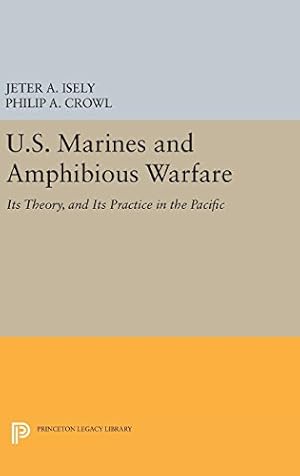 JETER A. ISELY
PHILIP A. CROWL

U.S. Marines and Amphibious Warfare

Its Theory, and Its Practice in the Pacific

PRINCETON LEGACY LIBRARY